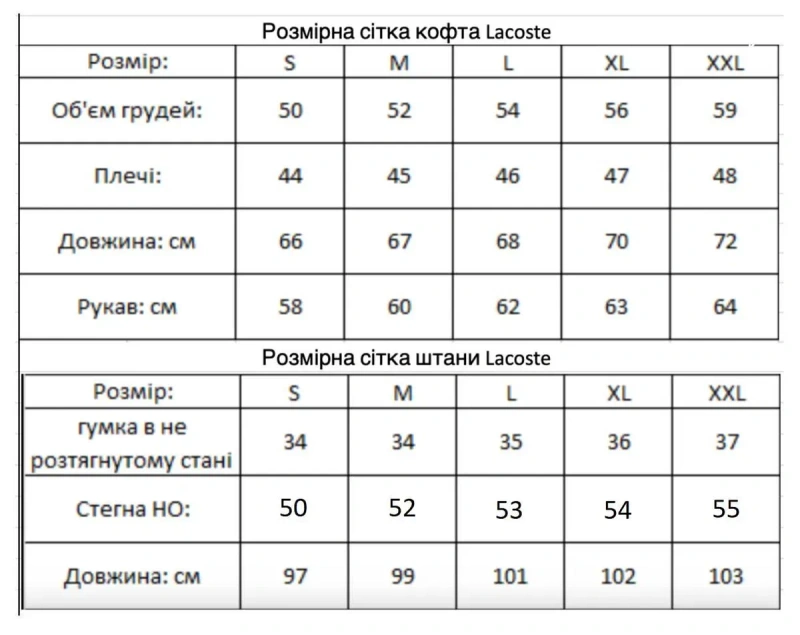 Розмірна сітка кофта Lacoste

| Розмір: | S | M | L | XL | XXL |
|---|---|---|---|---|---|
| Об'єм грудей: | 50 | 52 | 54 | 56 | 59 |
| Плечі: | 44 | 45 | 46 | 47 | 48 |
| Довжина: см | 66 | 67 | 68 | 70 | 72 |
| Рукав: см | 58 | 60 | 62 | 63 | 64 |

Розмірна сітка штани Lacoste

| Розмір: | S | M | L | XL | XXL |
|---|---|---|---|---|---|
| гумка в не розтягнутому стані | 34 | 34 | 35 | 36 | 37 |
| Стегна НО: | 50 | 52 | 53 | 54 | 55 |
| Довжина: см | 97 | 99 | 101 | 102 | 103 |